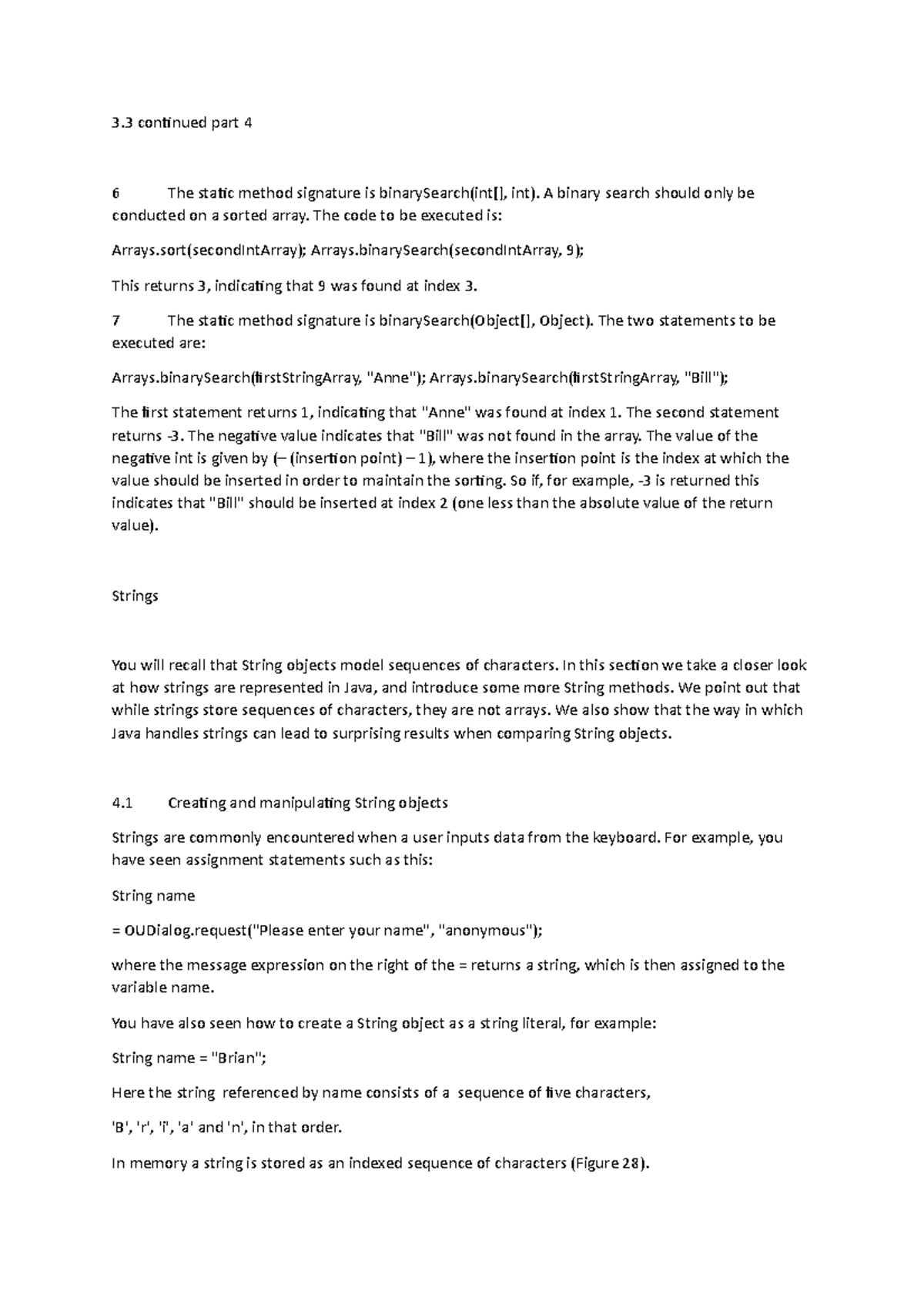 3.3 continued part 4

6 The static method signature is binarySearch(int[], int). A binary search should only be conducted on a sorted array. The code to be executed is:

Arrays.sort(secondIntArray); Arrays.binarySearch(secondIntArray, 9);

This returns 3, indicating that 9 was found at index 3.

7 The static method signature is binarySearch(Object[], Object). The two statements to be executed are:

Arrays.binarySearch(firstStringArray, "Anne"); Arrays.binarySearch(firstStringArray, "Bill");

The first statement returns 1, indicating that "Anne" was found at index 1. The second statement returns -3. The negative value indicates that "Bill" was not found in the array. The value of the negative int is given by (– (insertion point) – 1), where the insertion point is the index at which the value should be inserted in order to maintain the sorting. So if, for example, -3 is returned this indicates that "Bill" should be inserted at index 2 (one less than the absolute value of the return value).

Strings

You will recall that String objects model sequences of characters. In this section we take a closer look at how strings are represented in Java, and introduce some more String methods. We point out that while strings store sequences of characters, they are not arrays. We also show that the way in which Java handles strings can lead to surprising results when comparing String objects.

4.1 Creating and manipulating String objects

Strings are commonly encountered when a user inputs data from the keyboard. For example, you have seen assignment statements such as this:

String name

= OUDialog.request("Please enter your name", "anonymous");

where the message expression on the right of the = returns a string, which is then assigned to the variable name.

You have also seen how to create a String object as a string literal, for example:

String name = "Brian";

Here the string referenced by name consists of a sequence of five characters,

'B', 'r', 'i', 'a' and 'n', in that order.

In memory a string is stored as an indexed sequence of characters (Figure 28).